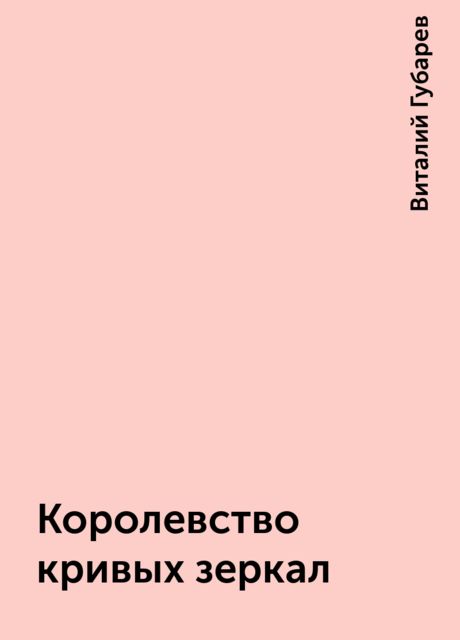 Виталий Губарев

Королевство кривых зеркал